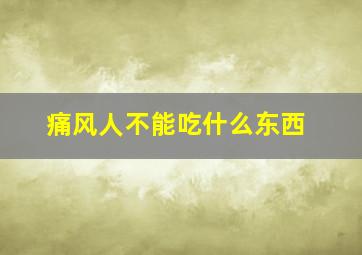 痛风人不能吃什么东西